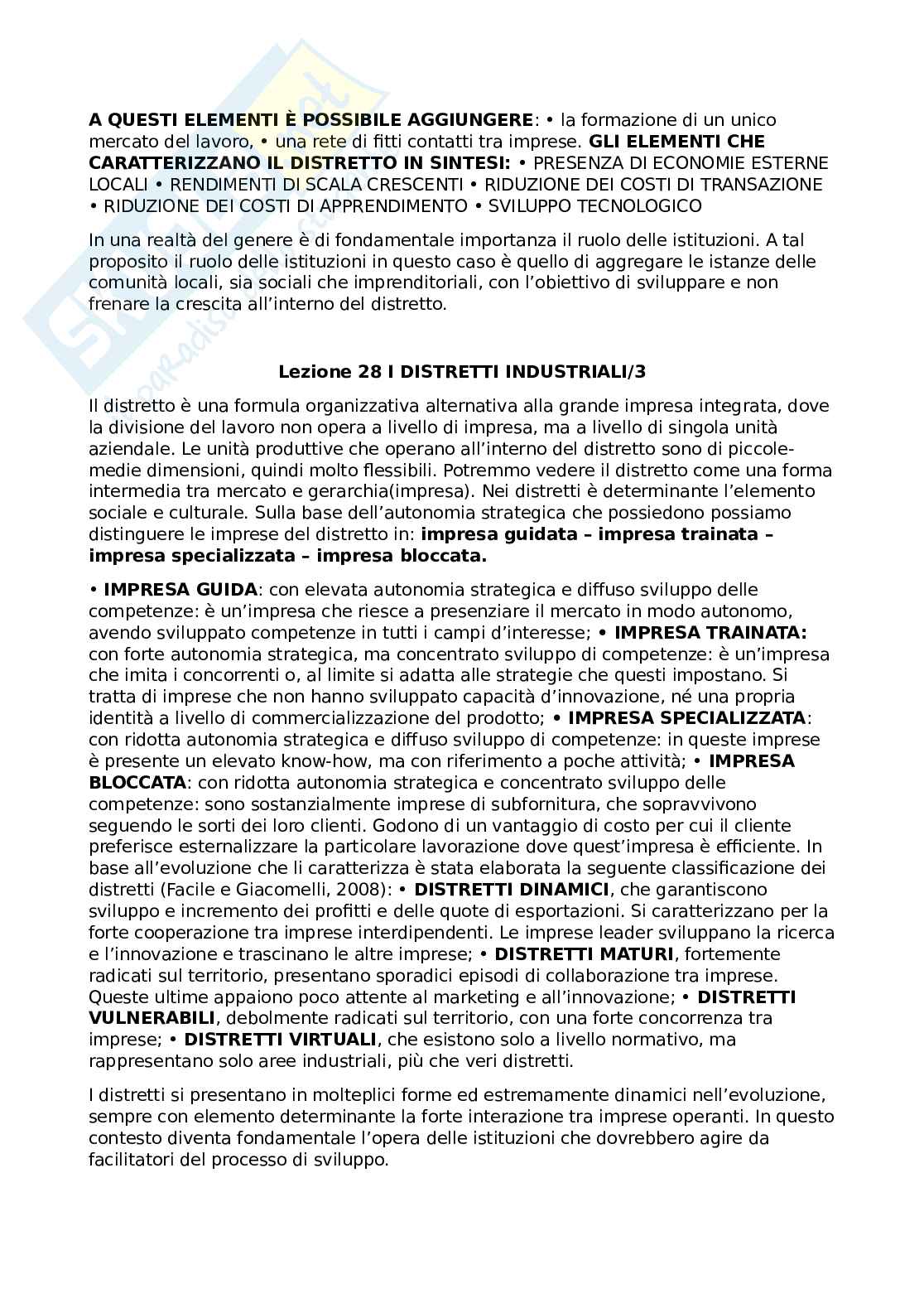 A QUESTI ELEMENTI È POSSIBILE AGGIUNGERE: • la formazione di un unico mercato del lavoro, • una rete di fitti contatti tra imprese. GLI ELEMENTI CHE CARATTERIZZANO IL DISTRETTO IN SINTESI: • PRESENZA DI ECONOMIE ESTERNE LOCALI • RENDIMENTI DI SCALA CRESCENTI • RIDUZIONE DEI COSTI DI TRANSAZIONE • RIDUZIONE DEI COSTI DI APPRENDIMENTO • SVILUPPO TECNOLOGICO

In una realtà del genere è di fondamentale importanza il ruolo delle istituzioni. A tal proposito il ruolo delle istituzioni in questo caso è quello di aggregare le istanze delle comunità locali, sia sociali che imprenditoriali, con l'obiettivo di sviluppare e non frenare la crescita all'interno del distretto.

Lezione 28 I DISTRETTI INDUSTRIALI/3

Il distretto è una formula organizzativa alternativa alla grande impresa integrata, dove la divisione del lavoro non opera a livello di impresa, ma a livello di singola unità aziendale. Le unità produttive che operano all'interno del distretto sono di piccole-medie dimensioni, quindi molto flessibili. Potremmo vedere il distretto come una forma intermedia tra mercato e gerarchia(impresa). Nei distretti è determinante l'elemento sociale e culturale. Sulla base dell'autonomia strategica che possiedono possiamo distinguere le imprese del distretto in: impresa guidata – impresa trainata – impresa specializzata – impresa bloccata.

• IMPRESA GUIDA: con elevata autonomia strategica e diffuso sviluppo delle competenze: è un'impresa che riesce a presenziare il mercato in modo autonomo, avendo sviluppato competenze in tutti i campi d'interesse; • IMPRESA TRAINATA: con forte autonomia strategica, ma concentrato sviluppo di competenze: è un'impresa che imita i concorrenti o, al limite si adatta alle strategie che questi impostano. Si tratta di imprese che non hanno sviluppato capacità d'innovazione, né una propria identità a livello di commercializzazione del prodotto; • IMPRESA SPECIALIZZATA: con ridotta autonomia strategica e diffuso sviluppo di competenze: in queste imprese è presente un elevato know-how, ma con riferimento a poche attività; • IMPRESA BLOCCATA: con ridotta autonomia strategica e concentrato sviluppo delle competenze: sono sostanzialmente imprese di subfornitura, che sopravvivono seguendo le sorti dei loro clienti. Godono di un vantaggio di costo per cui il cliente preferisce esternalizzare la particolare lavorazione dove quest'impresa è efficiente. In base all'evoluzione che li caratterizza è stata elaborata la seguente classificazione dei distretti (Facile e Giacomelli, 2008): • DISTRETTI DINAMICI, che garantiscono sviluppo e incremento dei profitti e delle quote di esportazioni. Si caratterizzano per la forte cooperazione tra imprese interdipendenti. Le imprese leader sviluppano la ricerca e l'innovazione e trascinano le altre imprese; • DISTRETTI MATURI, fortemente radicati sul territorio, presentano sporadici episodi di collaborazione tra imprese. Queste ultime appaiono poco attente al marketing e all'innovazione; • DISTRETTI VULNERABILI, debolmente radicati sul territorio, con una forte concorrenza tra imprese; • DISTRETTI VIRTUALI, che esistono solo a livello normativo, ma rappresentano solo aree industriali, più che veri distretti.

I distretti si presentano in molteplici forme ed estremamente dinamici nell'evoluzione, sempre con elemento determinante la forte interazione tra imprese operanti. In questo contesto diventa fondamentale l'opera delle istituzioni che dovrebbero agire da facilitatori del processo di sviluppo.